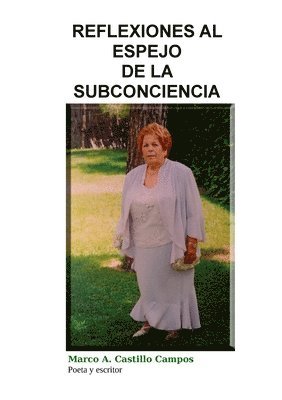 REFLEXIONES AL ESPEJO DE LA SUBCONCIENCIA

Marco A. Castillo Campos
Poeta y escritor